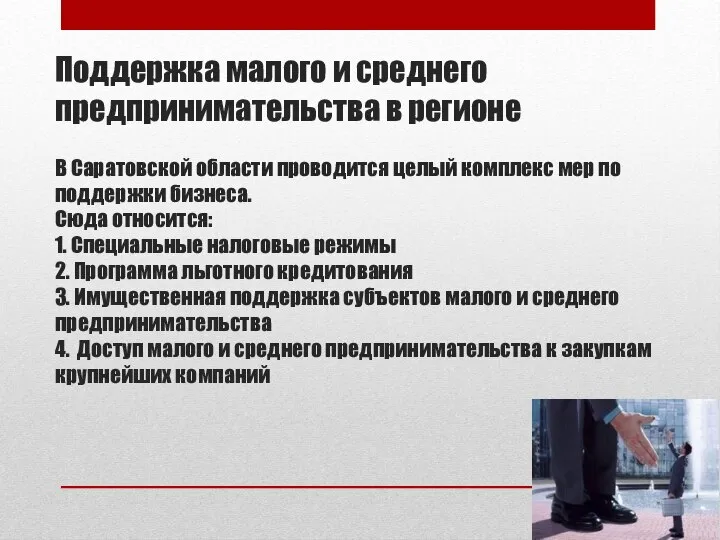 Поддержка малого и среднего предпринимательства в регионе

В Саратовской области проводится целый комплекс мер по поддержки бизнеса.
Сюда относится:
1. Специальные налоговые режимы
2. Программа льготного кредитования
3. Имущественная поддержка субъектов малого и среднего предпринимательства
4. Доступ малого и среднего предпринимательства к закупкам крупнейших компаний